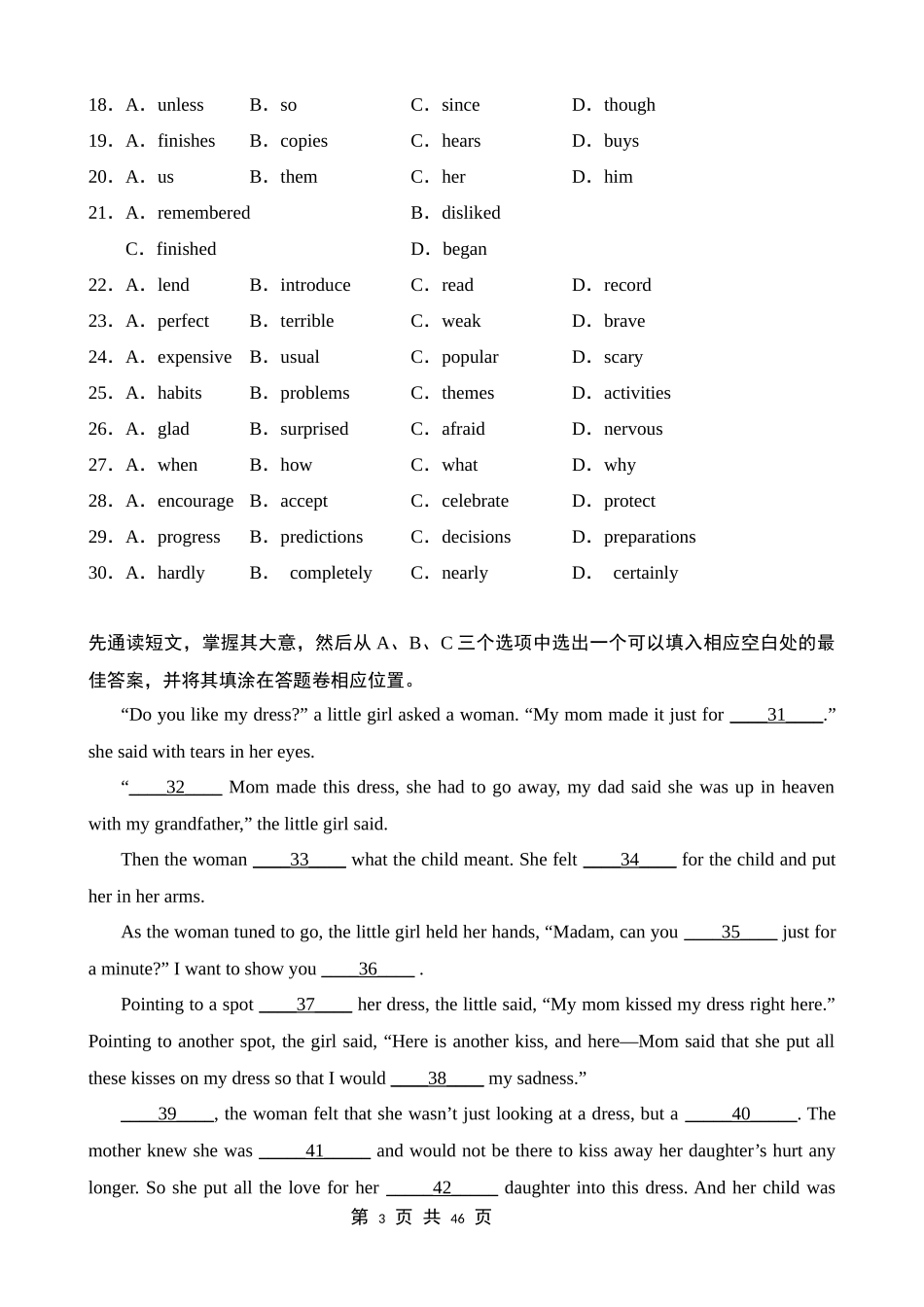 18．A．unless B．so C．since D．though
19．A．finishes B．copies C．hears D．buys
20．A．us B．them C．her D．him
21．A．remembered B．disliked
C．finished D．began
22．A．lend B．introduce C．read D．record
23．A．perfect B．terrible C．weak D．brave
24．A．expensive B．usual C．popular D．scary
25．A．habits B．problems C．themes D．activities
26．A．glad B．surprised C．afraid D．nervous
27．A．when B．how C．what D．why
28．A．encourage B．accept C．celebrate D．protect
29．A．progress B．predictions C．decisions D．preparations
30．A．hardly B． completely C．nearly D． certainly

先通读短文，掌握其大意，然后从 A、B、C 三个选项中选出一个可以填入相应空白处的最佳答案，并将其填涂在答题卷相应位置。

“Do you like my dress?” a little girl asked a woman. “My mom made it just for ____31____.” she said with tears in her eyes.

“____32____ Mom made this dress, she had to go away, my dad said she was up in heaven with my grandfather,” the little girl said.

Then the woman ____33____ what the child meant. She felt ____34____ for the child and put her in her arms.

As the woman tuned to go, the little girl held her hands, “Madam, can you ____35____ just for a minute?” I want to show you ____36____ .

Pointing to a spot ____37____ her dress, the little said, “My mom kissed my dress right here.” Pointing to another spot, the girl said, “Here is another kiss, and here—Mom said that she put all these kisses on my dress so that I would ____38____ my sadness.”

____39____, the woman felt that she wasn’t just looking at a dress, but a ____40____. The mother knew she was ____41____ and would not be there to kiss away her daughter’s hurt any longer. So she put all the love for her ____42____ daughter into this dress. And her child was

第 3 页 共 46 页